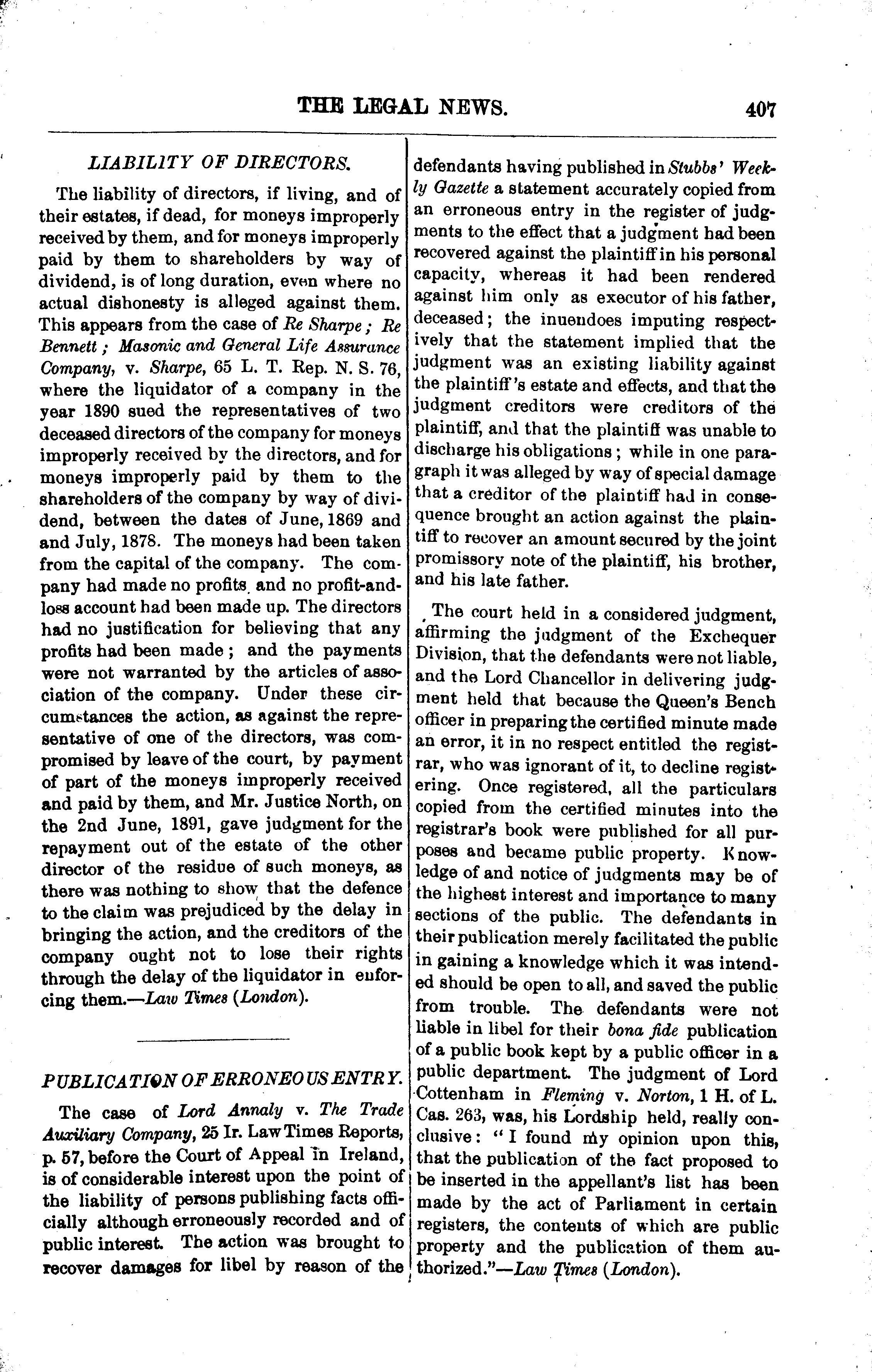 THE LEGAL NEWS. 407

LIABILITY OF DIRECTORS.

The liability of directors, if living, and of their estates, if dead, for moneys improperly received by them, and for moneys improperly paid by them to shareholders by way of dividend, is of long duration, even where no actual dishonesty is alleged against them. This appears from the case of Re Sharpe; Re Bennett; Masonic and General Life Assurance Company, v. Sharpe, 65 L. T. Rep. N. S. 76, where the liquidator of a company in the year 1890 sued the representatives of two deceased directors of the company for moneys improperly received by the directors, and for moneys improperly paid by them to the shareholders of the company by way of dividend, between the dates of June, 1869 and and July, 1878. The moneys had been taken from the capital of the company. The company had made no profits and no profit-and-loss account had been made up. The directors had no justification for believing that any profits had been made; and the payments were not warranted by the articles of association of the company. Under these circumstances the action, as against the representative of one of the directors, was compromised by leave of the court, by payment of part of the moneys improperly received and paid by them, and Mr. Justice North, on the 2nd June, 1891, gave judgment for the repayment out of the estate of the other director of the residue of such moneys, as there was nothing to show that the defence to the claim was prejudiced by the delay in bringing the action, and the creditors of the company ought not to lose their rights through the delay of the liquidator in enforcing them.—Law Times (London).

PUBLICATION OF ERRONEOUS ENTRY.

The case of Lord Annaly v. The Trade Auxiliary Company, 25 Ir. Law Times Reports, p. 57, before the Court of Appeal in Ireland, is of considerable interest upon the point of the liability of persons publishing facts officially although erroneously recorded and of public interest. The action was brought to recover damages for libel by reason of the defendants having published in Stubbs' Weekly Gazette a statement accurately copied from an erroneous entry in the register of judgments to the effect that a judgment had been recovered against the plaintiff in his personal capacity, whereas it had been rendered against him only as executor of his father, deceased; the inuendoes imputing respectively that the statement implied that the judgment was an existing liability against the plaintiff's estate and effects, and that the judgment creditors were creditors of the plaintiff, and that the plaintiff was unable to discharge his obligations; while in one paragraph it was alleged by way of special damage that a creditor of the plaintiff had in consequence brought an action against the plaintiff to recover an amount secured by the joint promissory note of the plaintiff, his brother, and his late father.

The court held in a considered judgment, affirming the judgment of the Exchequer Division, that the defendants were not liable, and the Lord Chancellor in delivering judgment held that because the Queen's Bench officer in preparing the certified minute made an error, it in no respect entitled the registrar, who was ignorant of it, to decline registering. Once registered, all the particulars copied from the certified minutes into the registrar's book were published for all purposes and became public property. Knowledge of and notice of judgments may be of the highest interest and importance to many sections of the public. The defendants in their publication merely facilitated the public in gaining a knowledge which it was intended should be open to all, and saved the public from trouble. The defendants were not liable in libel for their bona fide publication of a public book kept by a public officer in a public department. The judgment of Lord Cottenham in Fleming v. Norton, 1 H. of L. Cas. 263, was, his Lordship held, really conclusive: "I found my opinion upon this, that the publication of the fact proposed to be inserted in the appellant's list has been made by the act of Parliament in certain registers, the contents of which are public property and the publication of them authorized."—Law Times (London).